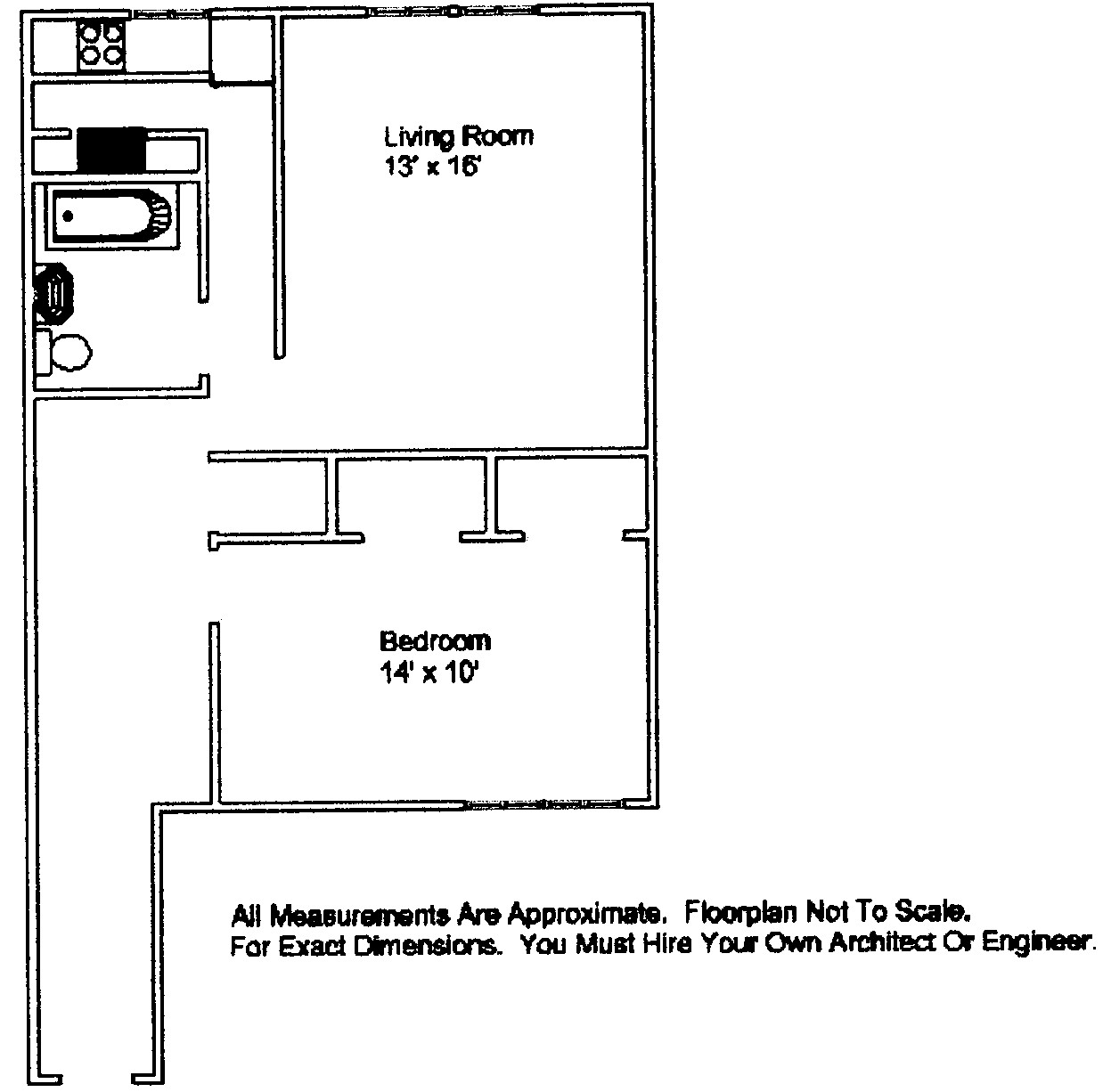 Living Room
13' x 16'

Bedroom
14' x 10'

All Measurements Are Approximate. Floorplan Not To Scale.
For Exact Dimensions. You Must Hire Your Own Architect Or Engineer.